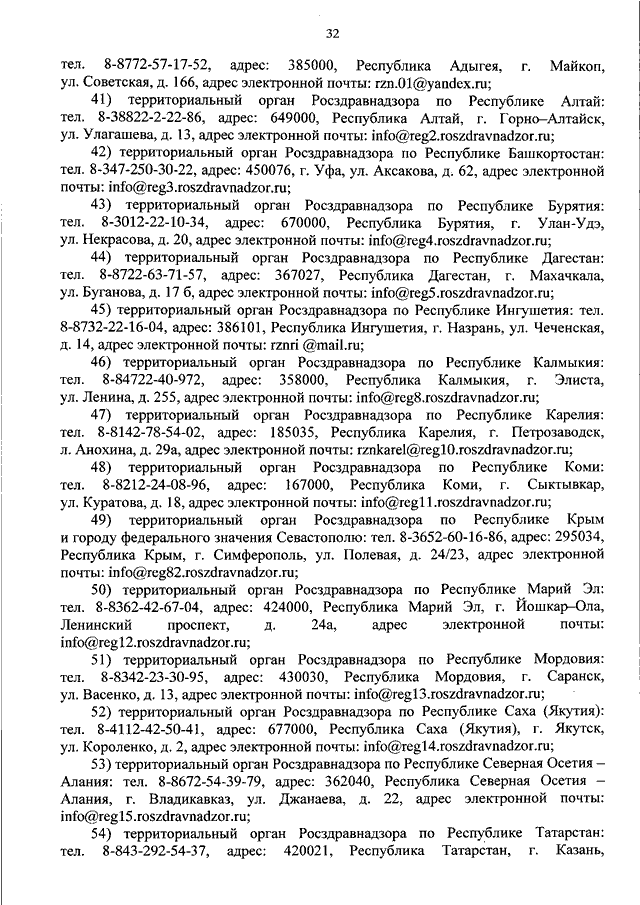 32

тел. 8-8772-57-17-52, адрес: 385000, Республика Адыгея, г. Майкоп, ул. Советская, д. 166, адрес электронной почты: rzn.01@yandex.ru;

41) территориальный орган Росздравнадзора по Республике Алтай: тел. 8-38822-2-22-86, адрес: 649000, Республика Алтай, г. Горно–Алтайск, ул. Улагашева, д. 13, адрес электронной почты: info@reg2.roszdravnadzor.ru;

42) территориальный орган Росздравнадзора по Республике Башкортостан: тел. 8-347-250-30-22, адрес: 450076, г. Уфа, ул. Аксакова, д. 62, адрес электронной почты: info@reg3.roszdravnadzor.ru;

43) территориальный орган Росздравнадзора по Республике Бурятия: тел. 8-3012-22-10-34, адрес: 670000, Республика Бурятия, г. Улан-Удэ, ул. Некрасова, д. 20, адрес электронной почты: info@reg4.roszdravnadzor.ru;

44) территориальный орган Росздравнадзора по Республике Дагестан: тел. 8-8722-63-71-57, адрес: 367027, Республика Дагестан, г. Махачкала, ул. Буганова, д. 17 б, адрес электронной почты: info@reg5.roszdravnadzor.ru;

45) территориальный орган Росздравнадзора по Республике Ингушетия: тел. 8-8732-22-16-04, адрес: 386101, Республика Ингушетия, г. Назрань, ул. Чеченская, д. 14, адрес электронной почты: rznri @mail.ru;

46) территориальный орган Росздравнадзора по Республике Калмыкия: тел. 8-84722-40-972, адрес: 358000, Республика Калмыкия, г. Элиста, ул. Ленина, д. 255, адрес электронной почты: info@reg8.roszdravnadzor.ru;

47) территориальный орган Росздравнадзора по Республике Карелия: тел. 8-8142-78-54-02, адрес: 185035, Республика Карелия, г. Петрозаводск, л. Анохина, д. 29а, адрес электронной почты: rznkarel@reg10.roszdravnadzor.ru;

48) территориальный орган Росздравнадзора по Республике Коми: тел. 8-8212-24-08-96, адрес: 167000, Республика Коми, г. Сыктывкар, ул. Куратова, д. 18, адрес электронной почты: info@reg11.roszdravnadzor.ru;

49) территориальный орган Росздравнадзора по Республике Крым и городу федерального значения Севастополю: тел. 8-3652-60-16-86, адрес: 295034, Республика Крым, г. Симферополь, ул. Полевая, д. 24/23, адрес электронной почты: info@reg82.roszdravnadzor.ru;

50) территориальный орган Росздравнадзора по Республике Марий Эл: тел. 8-8362-42-67-04, адрес: 424000, Республика Марий Эл, г. Йошкар–Ола, Ленинский проспект, д. 24а, адрес электронной почты: info@reg12.roszdravnadzor.ru;

51) территориальный орган Росздравнадзора по Республике Мордовия: тел. 8-8342-23-30-95, адрес: 430030, Республика Мордовия, г. Саранск, ул. Васенко, д. 13, адрес электронной почты: info@reg13.roszdravnadzor.ru;

52) территориальный орган Росздравнадзора по Республике Саха (Якутия): тел. 8-4112-42-50-41, адрес: 677000, Республика Саха (Якутия), г. Якутск, ул. Короленко, д. 2, адрес электронной почты: info@reg14.roszdravnadzor.ru;

53) территориальный орган Росздравнадзора по Республике Северная Осетия – Алания: тел. 8-8672-54-39-79, адрес: 362040, Республика Северная Осетия – Алания, г. Владикавказ, ул. Джанаева, д. 22, адрес электронной почты: info@reg15.roszdravnadzor.ru;

54) территориальный орган Росздравнадзора по Республике Татарстан: тел. 8-843-292-54-37, адрес: 420021, Республика Татарстан, г. Казань,